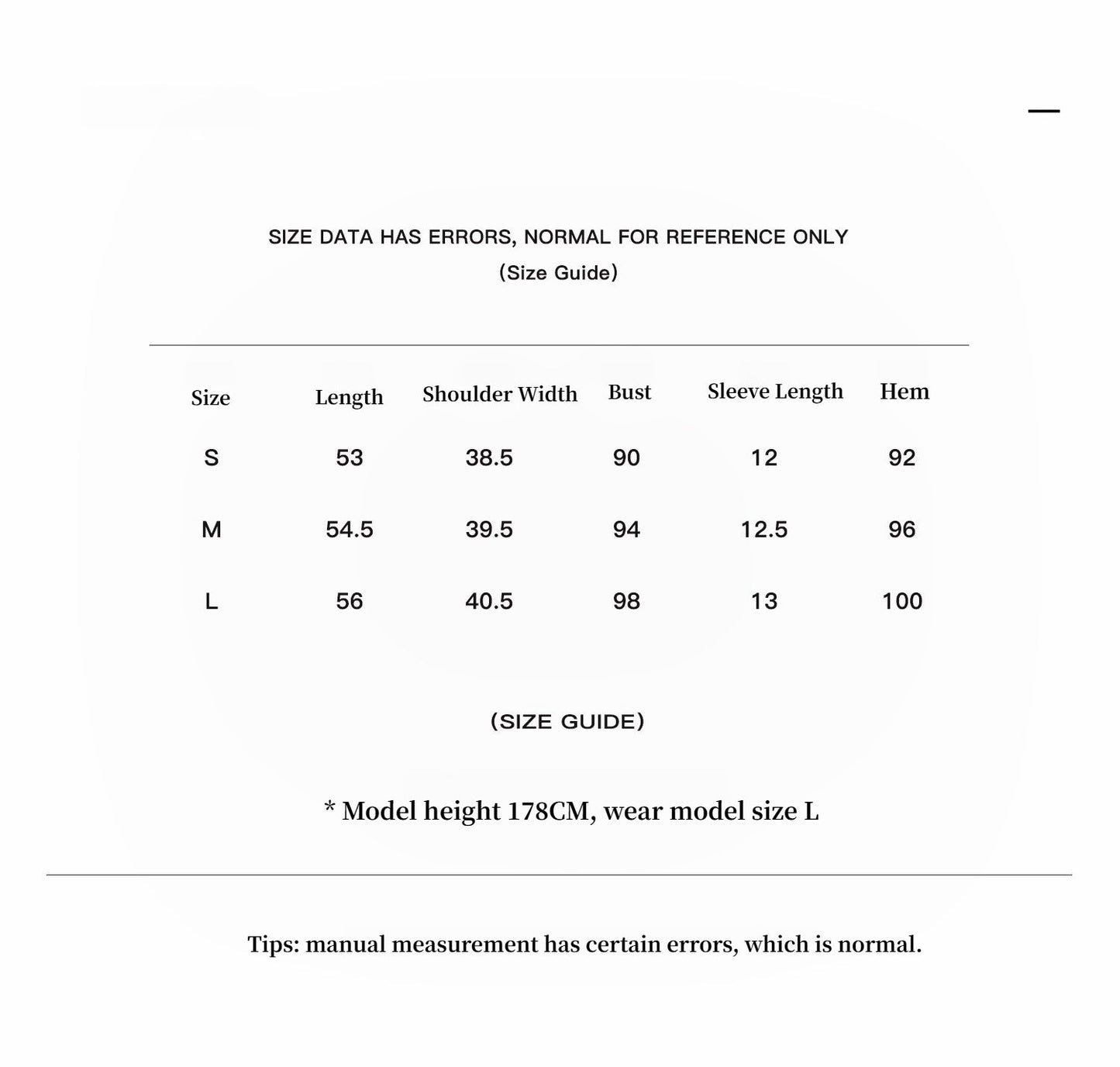 SIZE DATA HAS ERRORS, NORMAL FOR REFERENCE ONLY
(Size Guide)

| Size | Length | Shoulder Width | Bust | Sleeve Length | Hem |
|---|---|---|---|---|---|
| S | 53 | 38.5 | 90 | 12 | 92 |
| M | 54.5 | 39.5 | 94 | 12.5 | 96 |
| L | 56 | 40.5 | 98 | 13 | 100 |

(SIZE GUIDE)

* Model height 178CM, wear model size L

Tips: manual measurement has certain errors, which is normal.